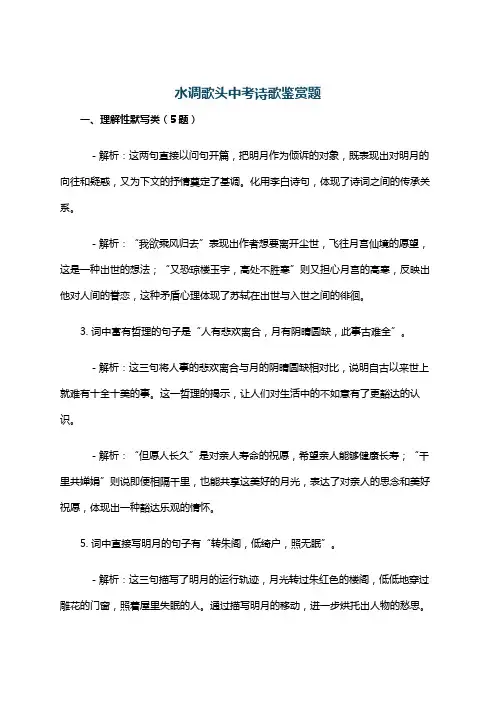 水调歌头中考诗歌鉴赏题

一、理解性默写类（5题）

- 解析：这两句直接以问句开篇，把明月作为倾诉的对象，既表现出对明月的向往和疑惑，又为下文的抒情奠定了基调。化用李白诗句，体现了诗词之间的传承关系。

- 解析：“我欲乘风归去”表现出作者想要离开尘世，飞往月宫仙境的愿望，这是一种出世的想法；“又恐琼楼玉宇，高处不胜寒”则又担心月宫的高寒，反映出他对人间的眷恋，这种矛盾心理体现了苏轼在出世与入世之间的徘徊。

3. 词中富有哲理的句子是“人有悲欢离合，月有阴晴圆缺，此事古难全”。

- 解析：这三句将人事的悲欢离合与月的阴晴圆缺相对比，说明自古以来世上就难有十全十美的事。这一哲理的揭示，让人们对生活中的不如意有了更豁达的认识。

- 解析：“但愿人长久”是对亲人寿命的祝愿，希望亲人能够健康长寿；“千里共婵娟”则说即便相隔千里，也能共享这美好的月光，表达了对亲人的思念和美好祝愿，体现出一种豁达乐观的情怀。

5. 词中直接写明月的句子有“转朱阁，低绮户，照无眠”。

- 解析：这三句描写了明月的运行轨迹，月光转过朱红色的楼阁，低低地穿过雕花的门窗，照着屋里失眠的人。通过描写明月的移动，进一步烘托出人物的愁思。